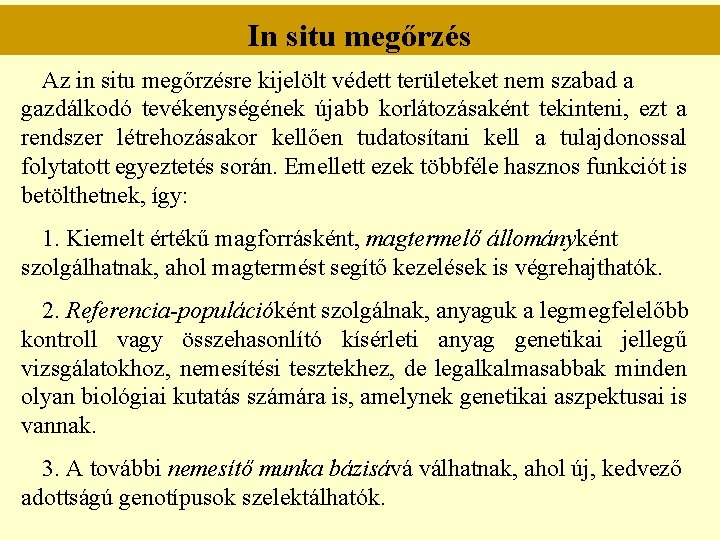 In situ megőrzés

Az in situ megőrzésre kijelölt védett területeket nem szabad a gazdálkodó tevékenységének újabb korlátozásaként tekinteni, ezt a rendszer létrehozásakor kellően tudatosítani kell a tulajdonossal folytatott egyeztetés során. Emellett ezek többféle hasznos funkciót is betölthetnek, így:

1. Kiemelt értékű magforrásként, magtermelő állományként szolgálhatnak, ahol magtermést segítő kezelések is végrehajthatók.

2. Referencia-populációként szolgálnak, anyaguk a legmegfelelőbb kontroll vagy összehasonlító kísérleti anyag genetikai jellegű vizsgálatokhoz, nemesítési tesztekhez, de legalkalmasabbak minden olyan biológiai kutatás számára is, amelynek genetikai aszpektusai is vannak.

3. A további nemesítő munka bázisává válhatnak, ahol új, kedvező adottságú genotípusok szelektálhatók.